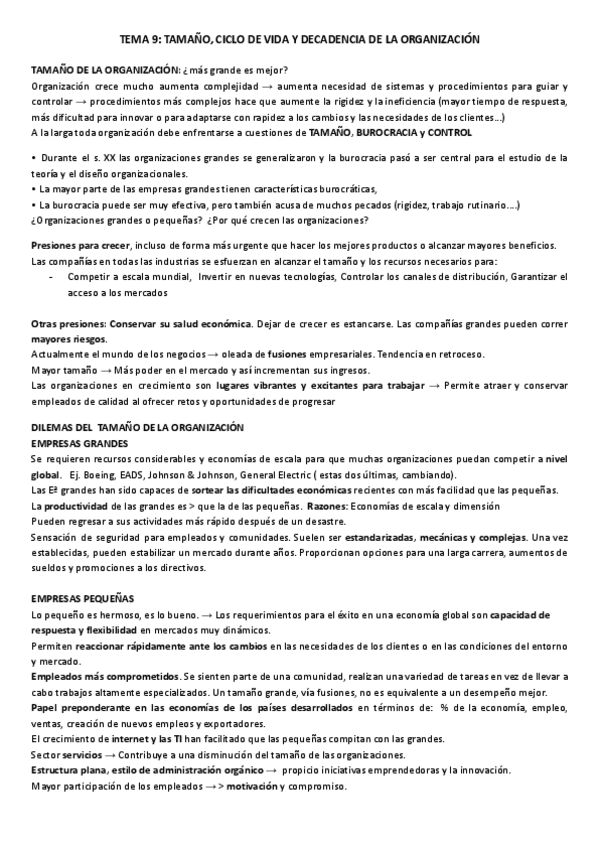 TEMA 9: TAMAÑO, CICLO DE VIDA Y DECADENCIA DE LA ORGANIZACIÓN

TAMAÑO DE LA ORGANIZACIÓN: ¿más grande es mejor?
Organización crece mucho aumenta complejidad → aumenta necesidad de sistemas y procedimientos para guiar y controlar → procedimientos más complejos hace que aumente la rigidez y la ineficiencia (mayor tiempo de respuesta, más dificultad para innovar o para adaptarse con rapidez a los cambios y las necesidades de los clientes…)
A la larga toda organización debe enfrentarse a cuestiones de TAMAÑO, BUROCRACIA y CONTROL

• Durante el s. XX las organizaciones grandes se generalizaron y la burocracia pasó a ser central para el estudio de la teoría y el diseño organizacionales.
• La mayor parte de las empresas grandes tienen características burocráticas,
• La burocracia puede ser muy efectiva, pero también acusa de muchos pecados (rigidez, trabajo rutinario….)
¿Organizaciones grandes o pequeñas? ¿Por qué crecen las organizaciones?

Presiones para crecer, incluso de forma más urgente que hacer los mejores productos o alcanzar mayores beneficios.
Las compañías en todas las industrias se esfuerzan en alcanzar el tamaño y los recursos necesarios para:
- Competir a escala mundial, Invertir en nuevas tecnologías, Controlar los canales de distribución, Garantizar el acceso a los mercados

Otras presiones: Conservar su salud económica. Dejar de crecer es estancarse. Las compañías grandes pueden correr mayores riesgos.
Actualmente el mundo de los negocios → oleada de fusiones empresariales. Tendencia en retroceso.
Mayor tamaño → Más poder en el mercado y así incrementan sus ingresos.
Las organizaciones en crecimiento son lugares vibrantes y excitantes para trabajar → Permite atraer y conservar empleados de calidad al ofrecer retos y oportunidades de progresar

DILEMAS DEL TAMAÑO DE LA ORGANIZACIÓN
EMPRESAS GRANDES
Se requieren recursos considerables y economías de escala para que muchas organizaciones puedan competir a nivel global. Ej. Boeing, EADS, Johnson & Johnson, General Electric ( estas dos últimas, cambiando).
Las Eª grandes han sido capaces de sortear las dificultades económicas recientes con más facilidad que las pequeñas.
La productividad de las grandes es > que la de las pequeñas. Razones: Economías de escala y dimensión
Pueden regresar a sus actividades más rápido después de un desastre.
Sensación de seguridad para empleados y comunidades. Suelen ser estandarizadas, mecánicas y complejas. Una vez establecidas, pueden estabilizar un mercado durante años. Proporcionan opciones para una larga carrera, aumentos de sueldos y promociones a los directivos.

EMPRESAS PEQUEÑAS
Lo pequeño es hermoso, es lo bueno. → Los requerimientos para el éxito en una economía global son capacidad de respuesta y flexibilidad en mercados muy dinámicos.
Permiten reaccionar rápidamente ante los cambios en las necesidades de los clientes o en las condiciones del entorno y mercado.
Empleados más comprometidos. Se sienten parte de una comunidad, realizan una variedad de tareas en vez de llevar a cabo trabajos altamente especializados. Un tamaño grande, vía fusiones, no es equivalente a un desempeño mejor.
Papel preponderante en las economías de los países desarrollados en términos de: % de la economía, empleo, ventas, creación de nuevos empleos y exportadores.
El crecimiento de internet y las TI han facilitado que las pequeñas compitan con las grandes.
Sector servicios → Contribuye a una disminución del tamaño de las organizaciones.
Estructura plana, estilo de administración orgánico → propicio iniciativas emprendedoras y la innovación.
Mayor participación de los empleados → > motivación y compromiso.